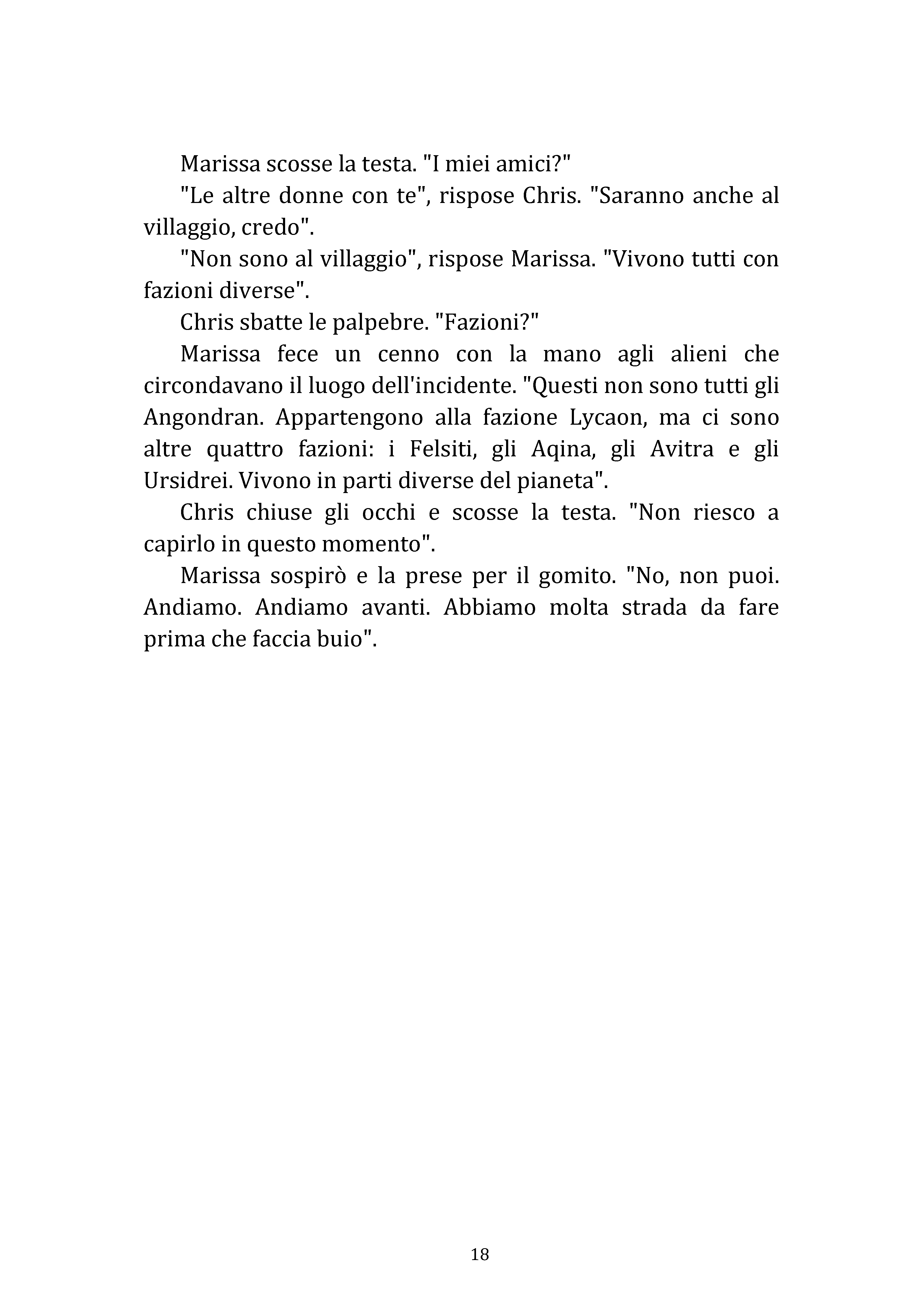 Marissa scosse la testa. "I miei amici?"

"Le altre donne con te", rispose Chris. "Saranno anche al villaggio, credo".

"Non sono al villaggio", rispose Marissa. "Vivono tutti con fazioni diverse".

Chris sbatte le palpebre. "Fazioni?"

Marissa fece un cenno con la mano agli alieni che circondavano il luogo dell'incidente. "Questi non sono tutti gli Angondran. Appartengono alla fazione Lycaon, ma ci sono altre quattro fazioni: i Felsiti, gli Aqina, gli Avitra e gli Ursidrei. Vivono in parti diverse del pianeta".

Chris chiuse gli occhi e scosse la testa. "Non riesco a capirlo in questo momento".

Marissa sospirò e la prese per il gomito. "No, non puoi. Andiamo. Andiamo avanti. Abbiamo molta strada da fare prima che faccia buio".

18